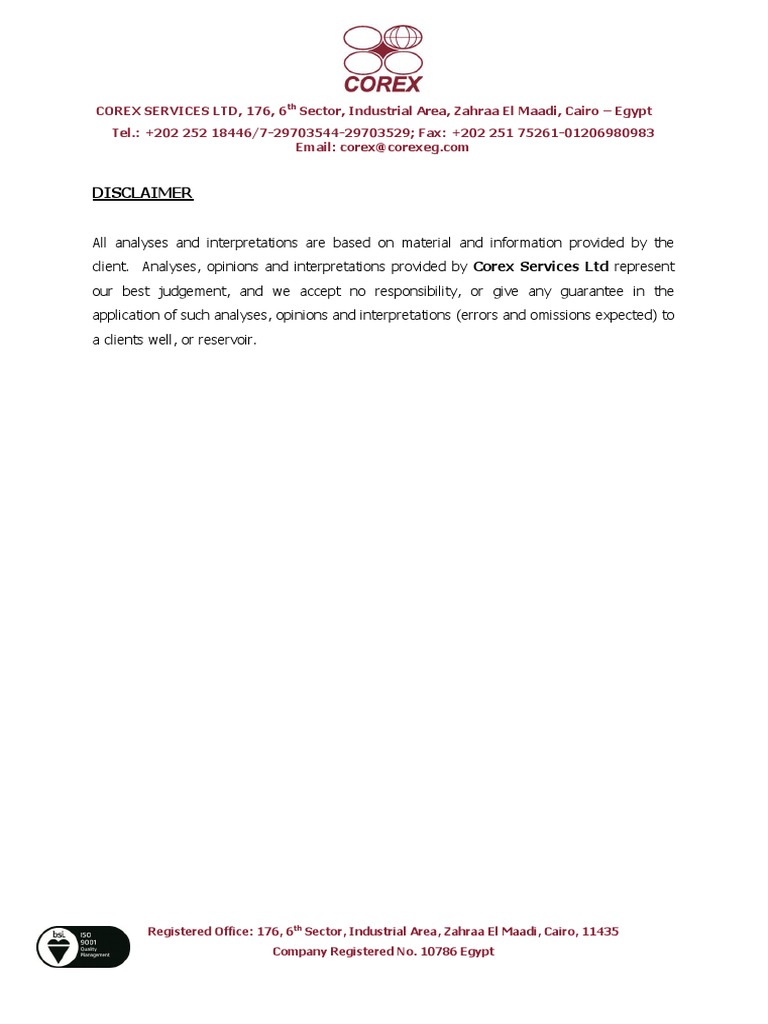 COREX

COREX SERVICES LTD, 176, 6$^{th}$ Sector, Industrial Area, Zahraa El Maadi, Cairo – Egypt
Tel.: +202 252 18446/7-29703544-29703529; Fax: +202 251 75261-01206980983
Email: corex@corexeg.com

DISCLAIMER

All analyses and interpretations are based on material and information provided by the client. Analyses, opinions and interpretations provided by Corex Services Ltd represent our best judgement, and we accept no responsibility, or give any guarantee in the application of such analyses, opinions and interpretations (errors and omissions expected) to a clients well, or reservoir.

bsi. ISO 9001 Quality Management

Registered Office: 176, 6$^{th}$ Sector, Industrial Area, Zahraa El Maadi, Cairo, 11435
Company Registered No. 10786 Egypt